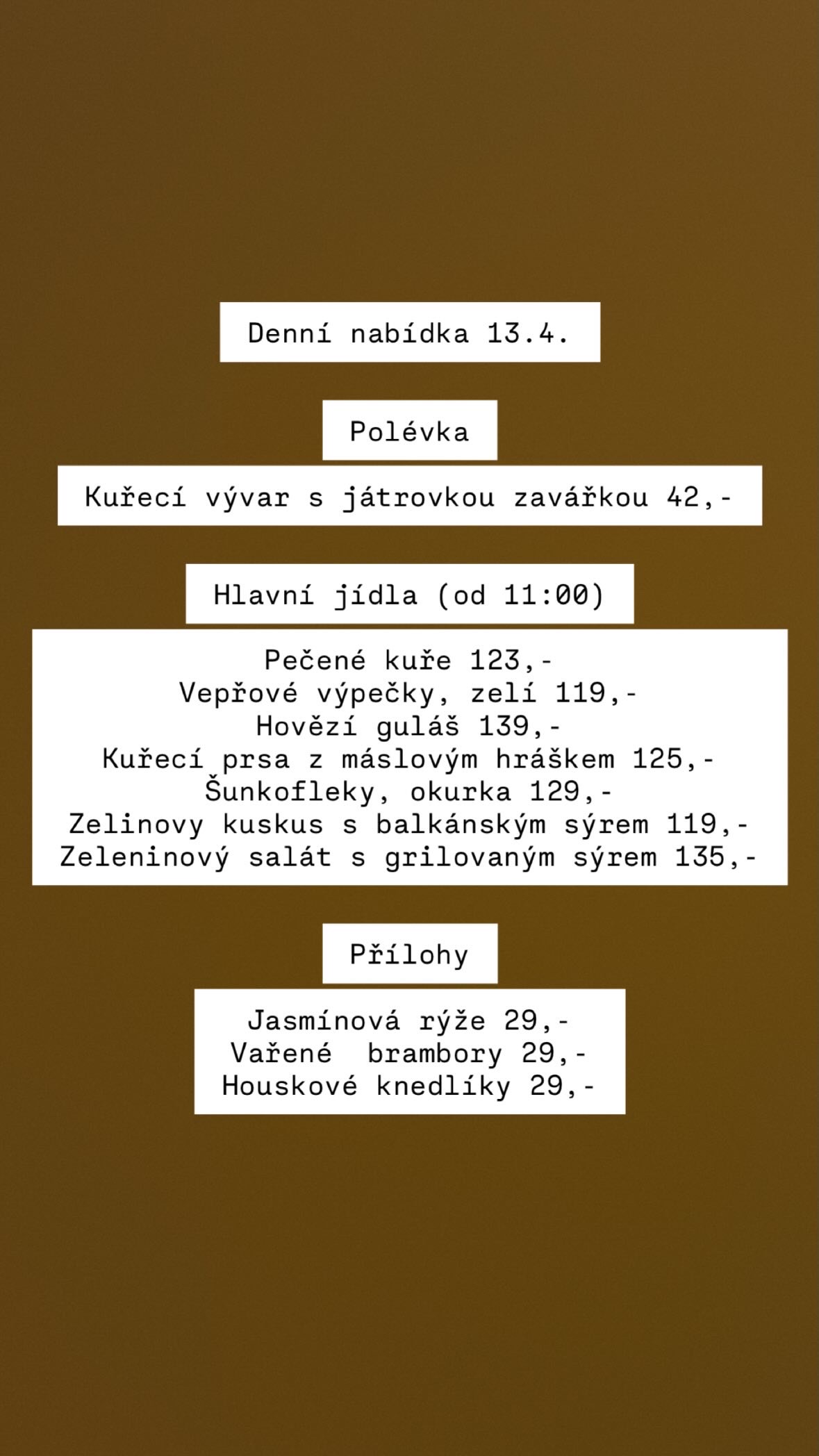 Denní nabídka 13.4.

Polévka

Kuřecí vývar s játrovkou zavářkou 42,-

Hlavní jídla (od 11:00)

Pečené kuře 123,-
Vepřové výpečky, zelí 119,-
Hovězí guláš 139,-
Kuřecí prsa z máslovým hráškem 125,-
Šunkofleky, okurka 129,-
Zelinovy kuskus s balkánským sýrem 119,-
Zeleninový salát s grilovaným sýrem 135,-

Přílohy

Jasmínová rýže 29,-
Vařené brambory 29,-
Houskové knedlíky 29,-